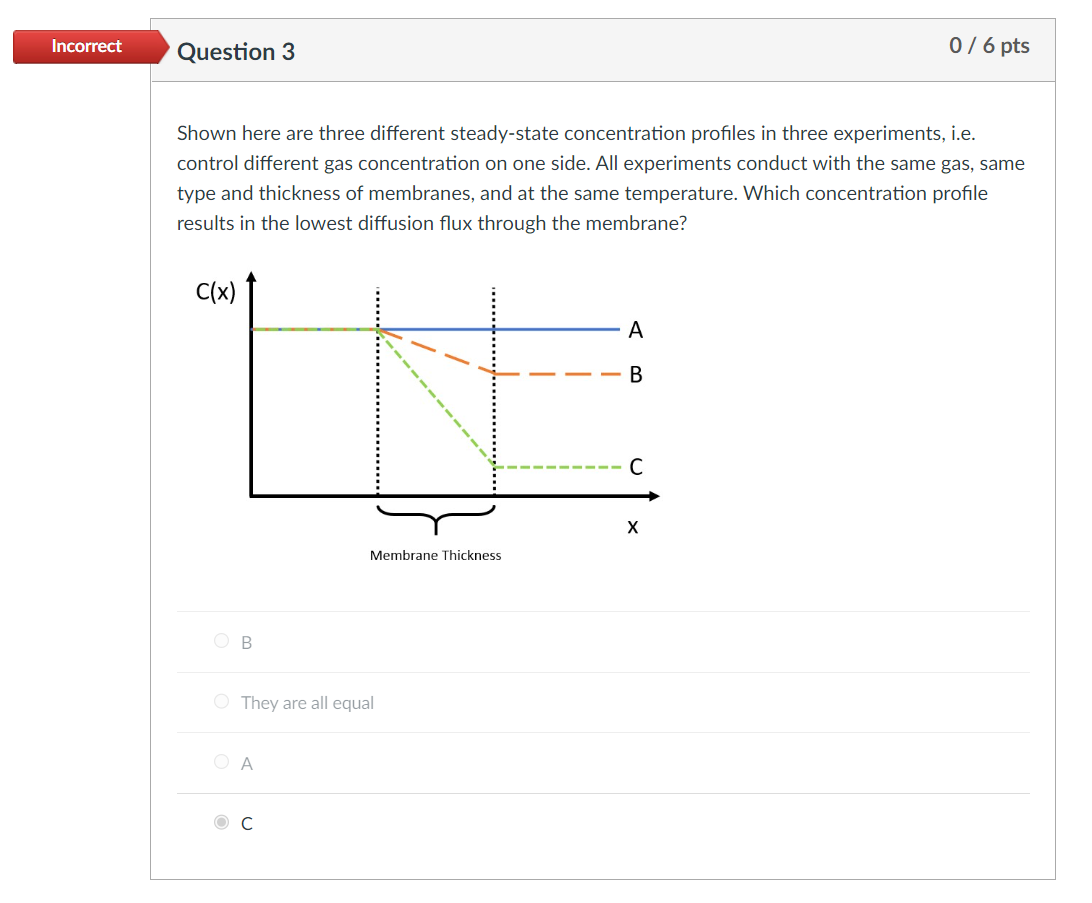 Incorrect

Question 3

0 / 6 pts

Shown here are three different steady-state concentration profiles in three experiments, i.e. control different gas concentration on one side. All experiments conduct with the same gas, same type and thickness of membranes, and at the same temperature. Which concentration profile results in the lowest diffusion flux through the membrane?

C(x)

A

B

C

x

Membrane Thickness

B

They are all equal

A

C